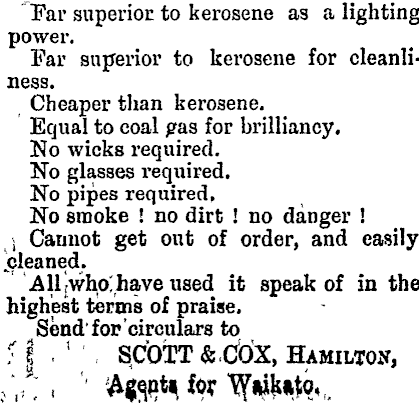 Far superior to kerosene as a lighting power.

Far superior to kerosene for cleanliness.

Cheaper than kerosene.

Equal to coal gas for brilliancy.

No wicks required.

No glasses required.

No pipes required.

No smoke ! no dirt ! no danger !

Cannot get out of order, and easily cleaned.

All who have used it speak of in the highest terms of praise.

Send for circulars to

SCOTT & COX, HAMILTON,

Agents for Waikato.